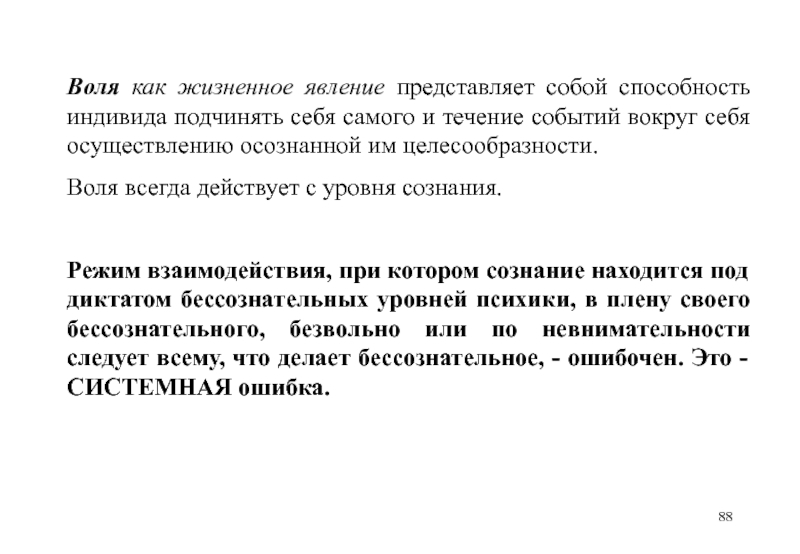 Воля как жизненное явление представляет собой способность индивида подчинять себя самого и течение событий вокруг себя осуществлению осознанной им целесообразности.

Воля всегда действует с уровня сознания.

Режим взаимодействия, при котором сознание находится под диктатом бессознательных уровней психики, в плену своего бессознательного, безвольно или по невнимательности следует всему, что делает бессознательное, - ошибочен. Это - СИСТЕМНАЯ ошибка.

88